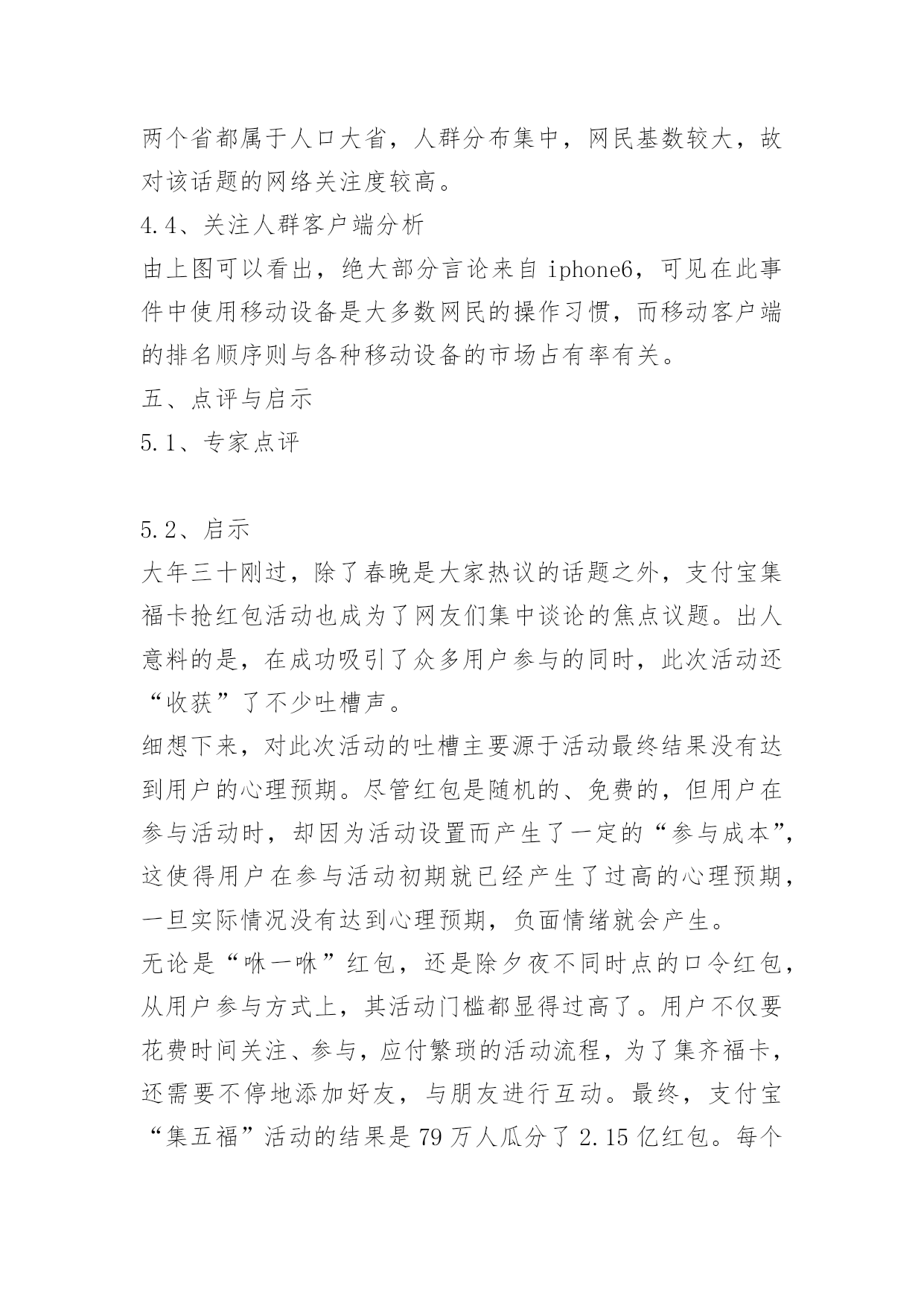 两个省都属于人口大省，人群分布集中，网民基数较大，故对该话题的网络关注度较高。

4.4、关注人群客户端分析

由上图可以看出，绝大部分言论来自 iphone6，可见在此事件中使用移动设备是大多数网民的操作习惯，而移动客户端的排名顺序则与各种移动设备的市场占有率有关。

五、点评与启示

5.1、专家点评

5.2、启示

大年三十刚过，除了春晚是大家热议的话题之外，支付宝集福卡抢红包活动也成为了网友们集中谈论的焦点议题。出人意料的是，在成功吸引了众多用户参与的同时，此次活动还“收获”了不少吐槽声。

细想下来，对此次活动的吐槽主要源于活动最终结果没有达到用户的心理预期。尽管红包是随机的、免费的，但用户在参与活动时，却因为活动设置而产生了一定的“参与成本”，这使得用户在参与活动初期就已经产生了过高的心理预期，一旦实际情况没有达到心理预期，负面情绪就会产生。

无论是“咻一咻”红包，还是除夕夜不同时点的口令红包，从用户参与方式上，其活动门槛都显得过高了。用户不仅要花费时间关注、参与，应付繁琐的活动流程，为了集齐福卡，还需要不停地添加好友，与朋友进行互动。最终，支付宝“集五福”活动的结果是 79 万人瓜分了 2.15 亿红包。每个